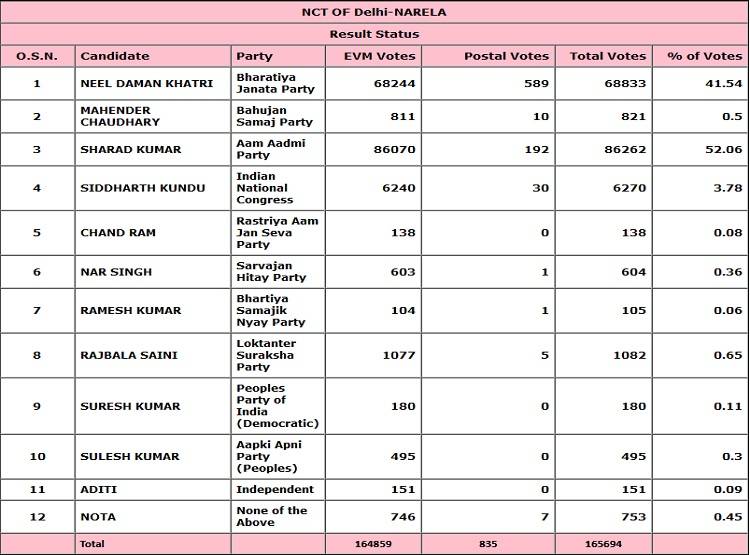 NCT OF Delhi-NARELA

Result Status

| O.S.N. | Candidate | Party | EVM Votes | Postal Votes | Total Votes | % of Votes |
|---|---|---|---|---|---|---|
| 1 | NEEL DAMAN KHATRI | Bharatiya Janata Party | 68244 | 589 | 68833 | 41.54 |
| 2 | MAHENDER CHAUDHARY | Bahujan Samaj Party | 811 | 10 | 821 | 0.5 |
| 3 | SHARAD KUMAR | Aam Aadmi Party | 86070 | 192 | 86262 | 52.06 |
| 4 | SIDDHARTH KUNDU | Indian National Congress | 6240 | 30 | 6270 | 3.78 |
| 5 | CHAND RAM | Rastriya Aam Jan Seva Party | 138 | 0 | 138 | 0.08 |
| 6 | NAR SINGH | Sarvajan Hitay Party | 603 | 1 | 604 | 0.36 |
| 7 | RAMESH KUMAR | Bhartiya Samajik Nyay Party | 104 | 1 | 105 | 0.06 |
| 8 | RAJBALA SAINI | Loktanter Suraksha Party | 1077 | 5 | 1082 | 0.65 |
| 9 | SURESH KUMAR | Peoples Party of India (Democratic) | 180 | 0 | 180 | 0.11 |
| 10 | SULESH KUMAR | Aapki Apni Party (Peoples) | 495 | 0 | 495 | 0.3 |
| 11 | ADITI | Independent | 151 | 0 | 151 | 0.09 |
| 12 | NOTA | None of the Above | 746 | 7 | 753 | 0.45 |
| | Total | | 164859 | 835 | 165694 | |